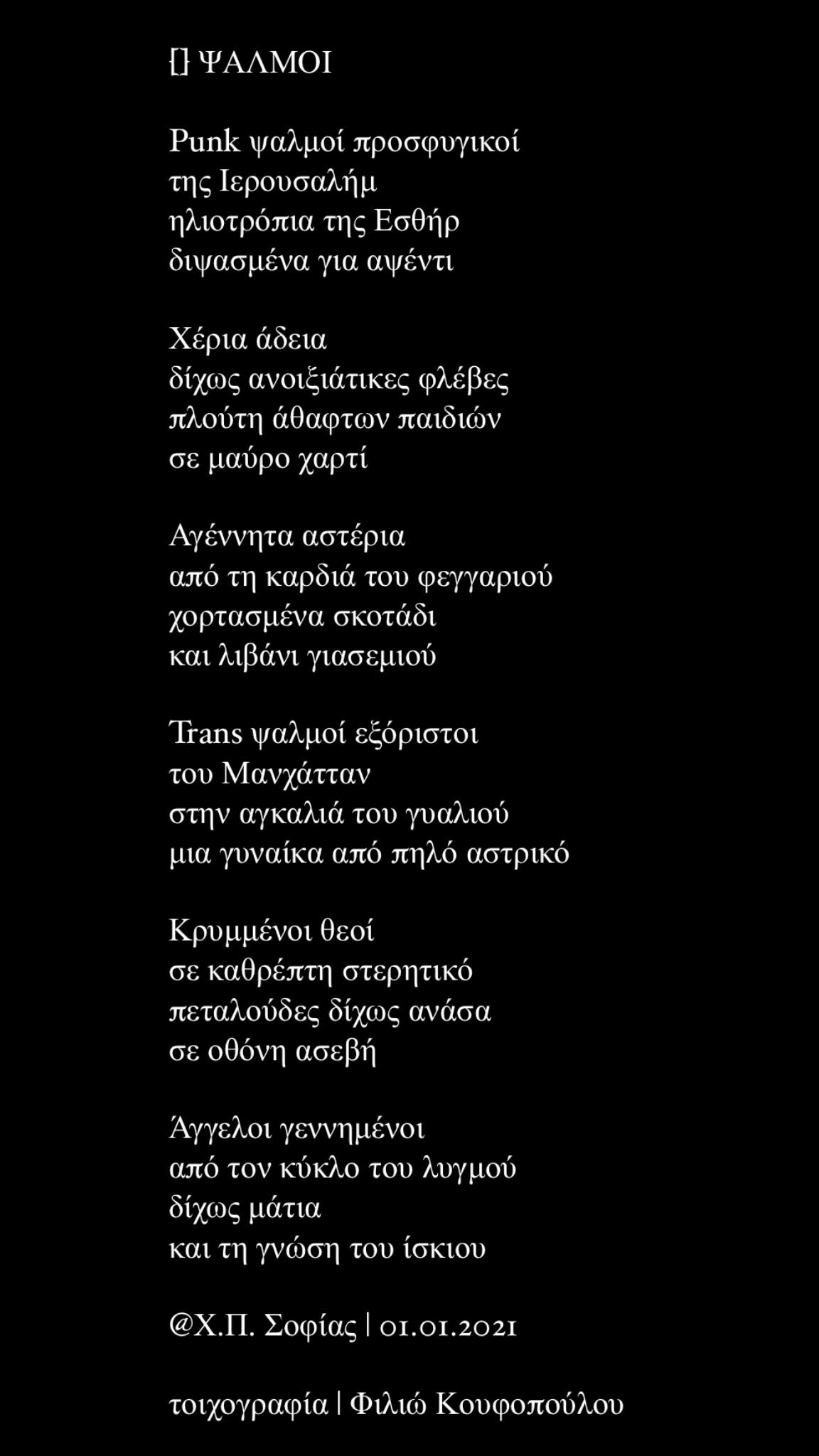 {} ΨΑΛΜΟΙ

Punk ψαλμοί προσφυγικοί
της Ιερουσαλήμ
ηλιοτρόπια της Εσθήρ
διψασμένα για αψέντι

Χέρια άδεια
δίχως ανοιξιάτικες φλέβες
πλούτη άθαφτων παιδιών
σε μαύρο χαρτί

Αγέννητα αστέρια
από τη καρδιά του φεγγαριού
χορτασμένα σκοτάδι
και λιβάνι γιασεμιού

Trans ψαλμοί εξόριστοι
του Μανχάτταν
στην αγκαλιά του γυαλιού
μια γυναίκα από πηλό αστρικό

Κρυμμένοι θεοί
σε καθρέπτη στερητικό
πεταλούδες δίχως ανάσα
σε οθόνη ασεβή

Άγγελοι γεννημένοι
από τον κύκλο του λυγμού
δίχως μάτια
και τη γνώση του ίσκιου

@Χ.Π. Σοφίας | 01.01.2021

τοιχογραφία | Φιλιώ Κουφοπούλου